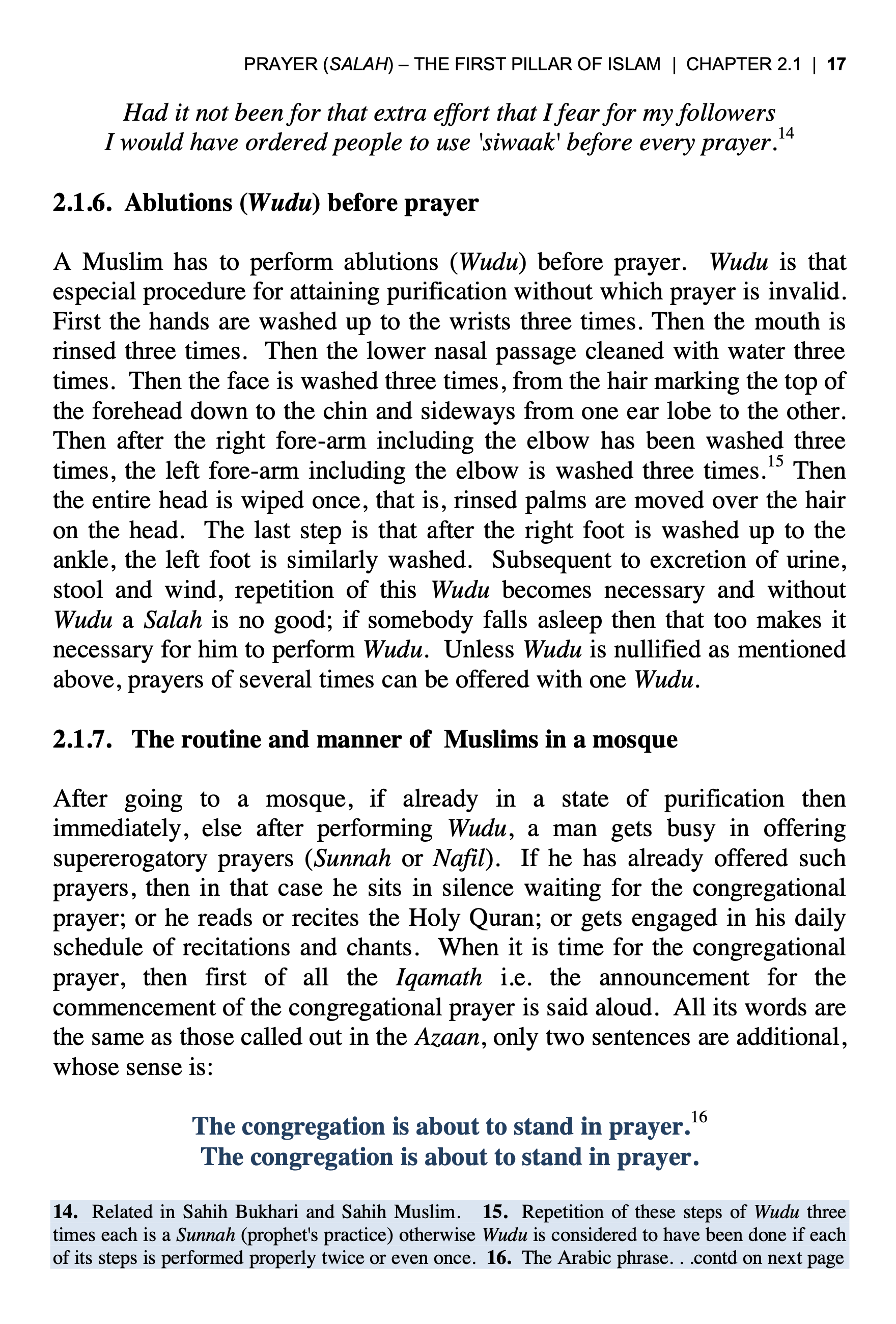 PRAYER (SALAH) – THE FIRST PILLAR OF ISLAM | CHAPTER 2.1 | 17

Had it not been for that extra effort that I fear for my followers I would have ordered people to use 'siwaak' before every prayer.$^{14}$

2.1.6. Ablutions (Wudu) before prayer

A Muslim has to perform ablutions (Wudu) before prayer. Wudu is that especial procedure for attaining purification without which prayer is invalid. First the hands are washed up to the wrists three times. Then the mouth is rinsed three times. Then the lower nasal passage cleaned with water three times. Then the face is washed three times, from the hair marking the top of the forehead down to the chin and sideways from one ear lobe to the other. Then after the right fore-arm including the elbow has been washed three times, the left fore-arm including the elbow is washed three times.$^{15}$ Then the entire head is wiped once, that is, rinsed palms are moved over the hair on the head. The last step is that after the right foot is washed up to the ankle, the left foot is similarly washed. Subsequent to excretion of urine, stool and wind, repetition of this Wudu becomes necessary and without Wudu a Salah is no good; if somebody falls asleep then that too makes it necessary for him to perform Wudu. Unless Wudu is nullified as mentioned above, prayers of several times can be offered with one Wudu.

2.1.7. The routine and manner of Muslims in a mosque

After going to a mosque, if already in a state of purification then immediately, else after performing Wudu, a man gets busy in offering supererogatory prayers (Sunnah or Nafil). If he has already offered such prayers, then in that case he sits in silence waiting for the congregational prayer; or he reads or recites the Holy Quran; or gets engaged in his daily schedule of recitations and chants. When it is time for the congregational prayer, then first of all the Iqamath i.e. the announcement for the commencement of the congregational prayer is said aloud. All its words are the same as those called out in the Azaan, only two sentences are additional, whose sense is:

The congregation is about to stand in prayer.$^{16}$
The congregation is about to stand in prayer.

14. Related in Sahih Bukhari and Sahih Muslim. 15. Repetition of these steps of Wudu three times each is a Sunnah (prophet's practice) otherwise Wudu is considered to have been done if each of its steps is performed properly twice or even once. 16. The Arabic phrase. . .contd on next page